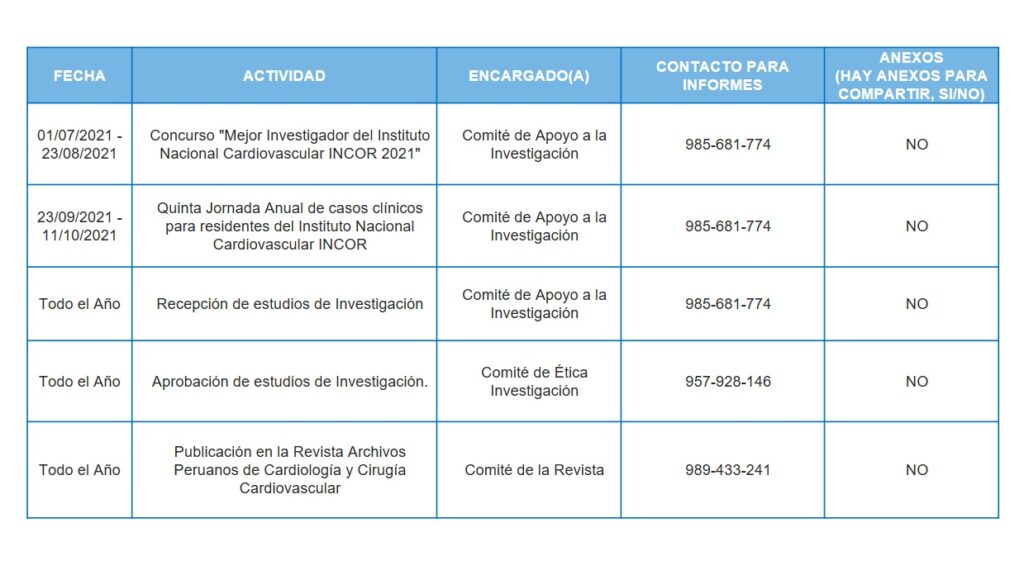 | FECHA | ACTIVIDAD | ENCARGADO(A) | CONTACTO PARA INFORMES | ANEXOS (HAY ANEXOS PARA COMPARTIR, SI/NO) |
|---|---|---|---|---|
| 01/07/2021 - 23/08/2021 | Concurso "Mejor Investigador del Instituto Nacional Cardiovascular INCOR 2021" | Comité de Apoyo a la Investigación | 985-681-774 | NO |
| 23/09/2021 - 11/10/2021 | Quinta Jornada Anual de casos clínicos para residentes del Instituto Nacional Cardiovascular INCOR | Comité de Apoyo a la Investigación | 985-681-774 | NO |
| Todo el Año | Recepción de estudios de Investigación | Comité de Apoyo a la Investigación | 985-681-774 | NO |
| Todo el Año | Aprobación de estudios de Investigación. | Comité de Ética Investigación | 957-928-146 | NO |
| Todo el Año | Publicación en la Revista Archivos Peruanos de Cardiología y Cirugía Cardiovascular | Comité de la Revista | 989-433-241 | NO |